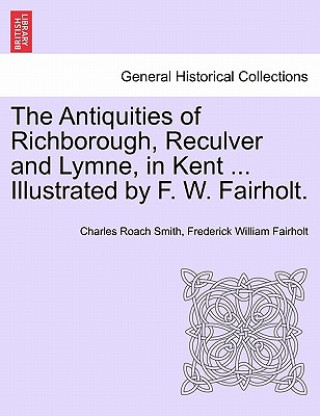 BRITISH LIBRARY

General Historical Collections

The Antiquities of Richborough, Reculver and Lymne, in Kent ... Illustrated by F. W. Fairholt.

Charles Roach Smith, Frederick William Fairholt